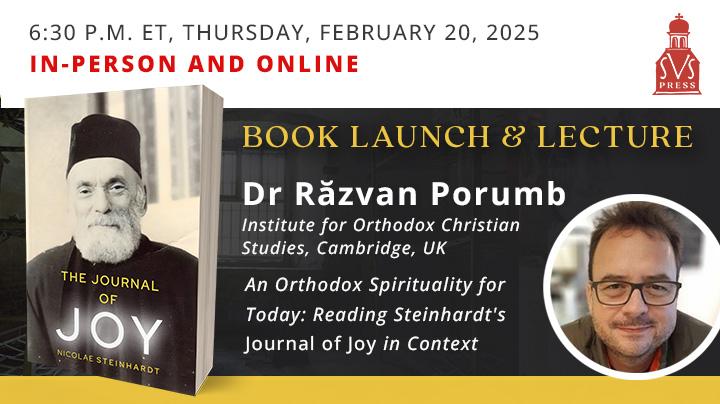 6:30 P.M. ET, THURSDAY, FEBRUARY 20, 2025
IN-PERSON AND ONLINE

SVS PRESS

THE JOURNAL OF JOY
NICOLAE STEINHARDT

BOOK LAUNCH & LECTURE

Dr Răzvan Porumb

Institute for Orthodox Christian Studies, Cambridge, UK

An Orthodox Spirituality for Today: Reading Steinhardt's Journal of Joy in Context